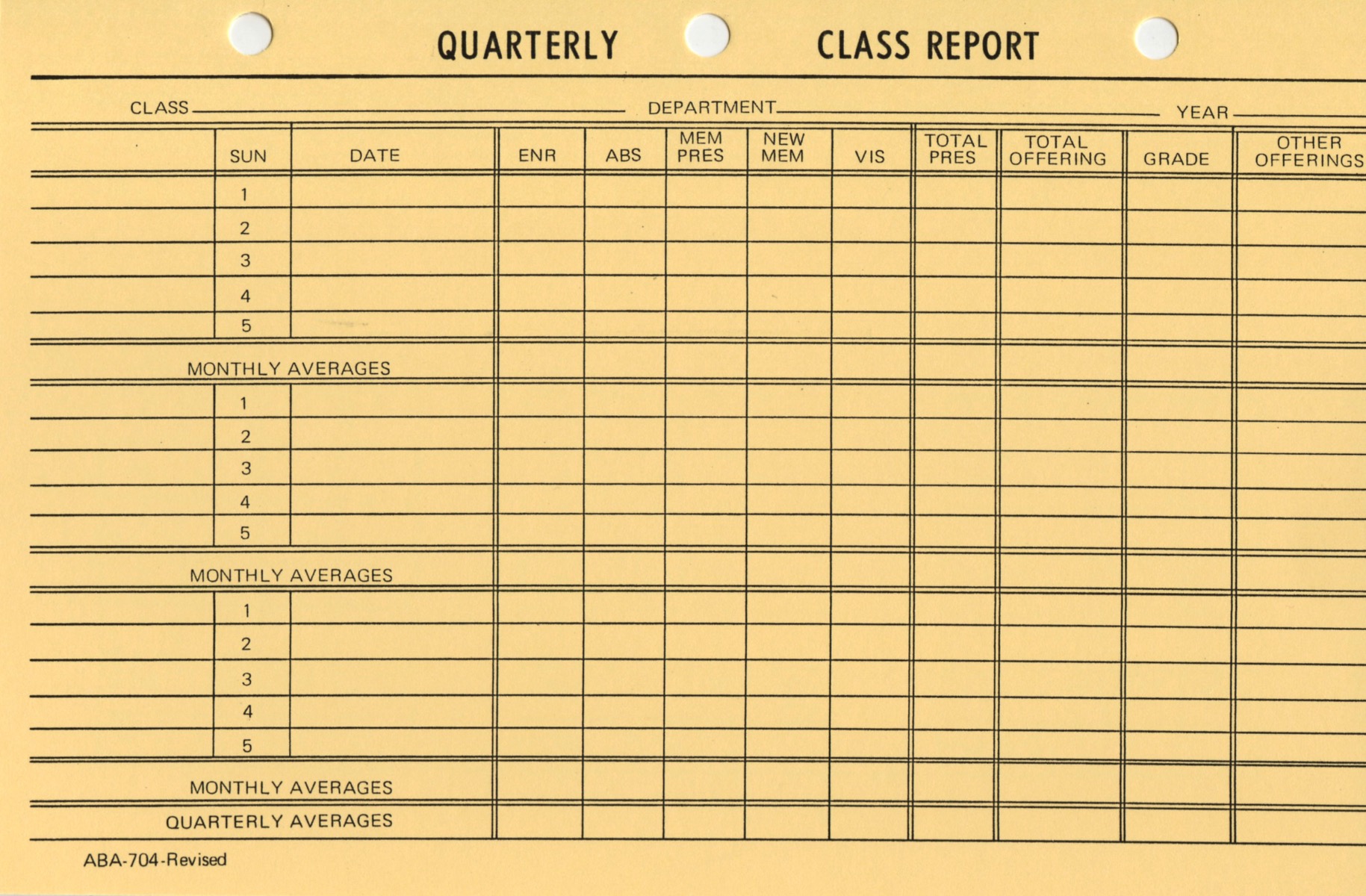 QUARTERLY CLASS REPORT

CLASS ______ DEPARTMENT ______ YEAR ______

| | SUN | DATE | ENR | ABS | MEM PRES | NEW MEM | VIS | TOTAL PRES | TOTAL OFFERING | GRADE | OTHER OFFERINGS |
|---|---|---|---|---|---|---|---|---|---|---|---|
| | 1 | | | | | | | | | | |
| | 2 | | | | | | | | | | |
| | 3 | | | | | | | | | | |
| | 4 | | | | | | | | | | |
| | 5 | | | | | | | | | | |
| MONTHLY AVERAGES | | | | | | | | | | | |
| | 1 | | | | | | | | | | |
| | 2 | | | | | | | | | | |
| | 3 | | | | | | | | | | |
| | 4 | | | | | | | | | | |
| | 5 | | | | | | | | | | |
| MONTHLY AVERAGES | | | | | | | | | | | |
| | 1 | | | | | | | | | | |
| | 2 | | | | | | | | | | |
| | 3 | | | | | | | | | | |
| | 4 | | | | | | | | | | |
| | 5 | | | | | | | | | | |
| MONTHLY AVERAGES | | | | | | | | | | | |
| QUARTERLY AVERAGES | | | | | | | | | | | |

ABA-704-Revised